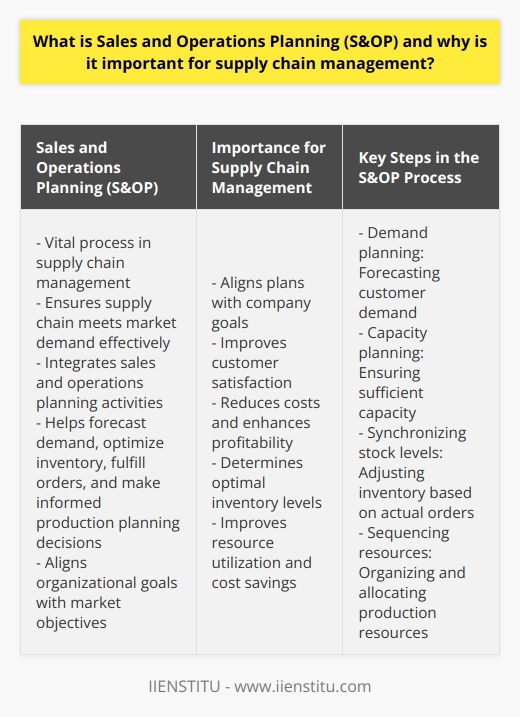 What is Sales and Operations Planning (S&OP) and why is it important for supply chain management?

| Sales and Operations Planning (S&OP) | Importance for Supply Chain Management | Key Steps in the S&OP Process |
|---|---|---|
| - Vital process in supply chain management - Ensures supply chain meets market demand effectively - Integrates sales and operations planning activities - Helps forecast demand, optimize inventory, fulfill orders, and make informed production planning decisions - Aligns organizational goals with market objectives | - Aligns plans with company goals - Improves customer satisfaction - Reduces costs and enhances profitability - Determines optimal inventory levels - Improves resource utilization and cost savings | - Demand planning: Forecasting customer demand - Capacity planning: Ensuring sufficient capacity - Synchronizing stock levels: Adjusting inventory based on actual orders - Sequencing resources: Organizing and allocating production resources |

IIENSTITU - www.iienstitu.com